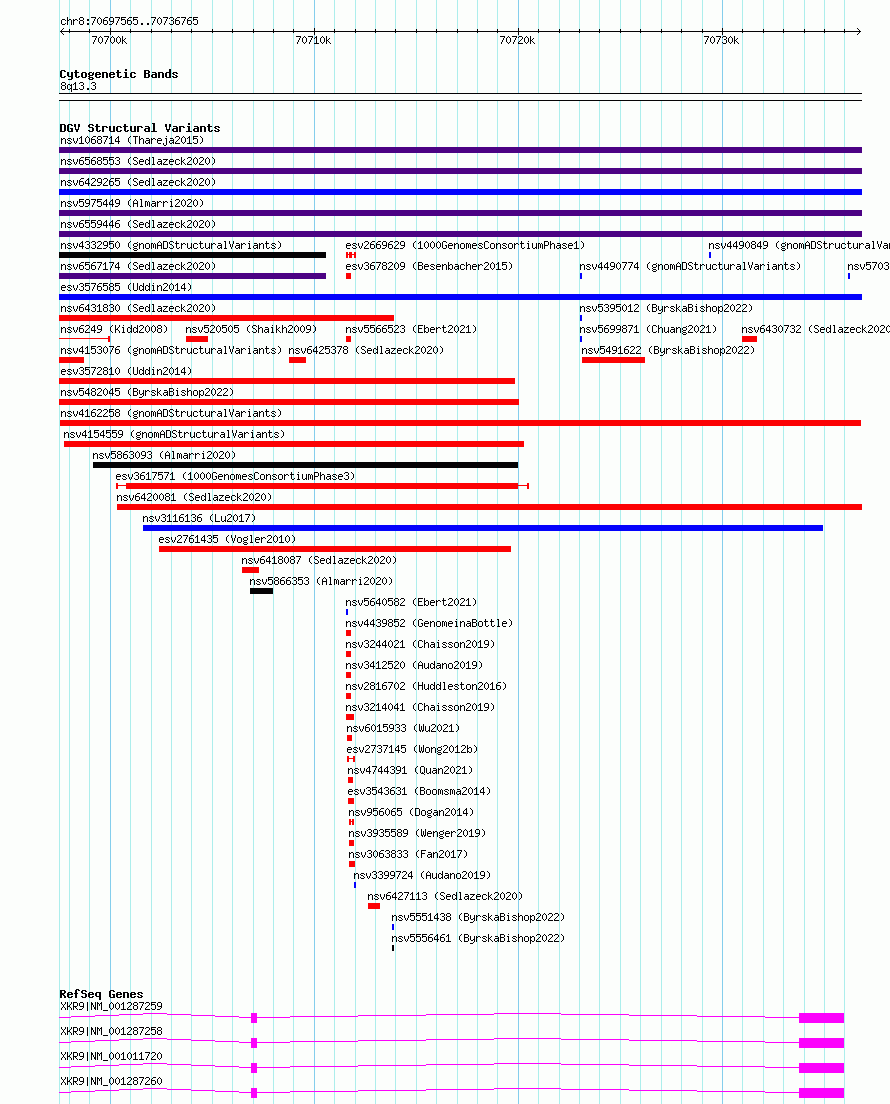 chr8:70697565..70736765

70700k 70710k 70720k 70730k

Cytogenetic Bands
8q13.3

DGV Structural Variants
nsv1068714 (Thareja2015)
nsv6568553 (Sedlazeck2020)
nsv6429265 (Sedlazeck2020)
nsv5975449 (Almarri2020)
nsv6559446 (Sedlazeck2020)
nsv4332950 (gnomADStructuralVariants)
esv2669629 (1000GenomesConsortiumPhase1)
nsv4490849 (gnomADStructuralVar
nsv6567174 (Sedlazeck2020)
esv3678209 (Besenbacher2015)
nsv4490774 (gnomADStructuralVariants)
nsv5703
esv3576585 (Uddin2014)
nsv6431830 (Sedlazeck2020)
nsv5395012 (ByrskaBishop2022)
nsv6249 (Kidd2008)
nsv520505 (Shaikh2009)
nsv5566523 (Ebert2021)
nsv5699871 (Chuang2021)
nsv6430732 (Sedlazeck2020
nsv4153076 (gnomADStructuralVariants)
nsv6425378 (Sedlazeck2020)
nsv5491622 (ByrskaBishop2022)
esv3572810 (Uddin2014)
nsv5482045 (ByrskaBishop2022)
nsv4162258 (gnomADStructuralVariants)
nsv4154559 (gnomADStructuralVariants)
nsv5863093 (Almarri2020)
esv3617571 (1000GenomesConsortiumPhase3)
nsv6420081 (Sedlazeck2020)
nsv3116136 (Lu2017)
esv2761435 (Vogler2010)
nsv6418087 (Sedlazeck2020)
nsv5866353 (Almarri2020)
nsv5640582 (Ebert2021)
nsv4439852 (GenomeinaBottle)
nsv3244021 (Chaisson2019)
nsv3412520 (Audano2019)
nsv2816702 (Huddleston2016)
nsv3214041 (Chaisson2019)
nsv6015933 (Wu2021)
esv2737145 (Wong2012b)
nsv4744391 (Quan2021)
esv3543631 (Boomsma2014)
nsv956065 (Dogan2014)
nsv3935589 (Wenger2019)
nsv3063833 (Fan2017)
nsv3399724 (Audano2019)
nsv6427113 (Sedlazeck2020)
nsv5551438 (ByrskaBishop2022)
nsv5556461 (ByrskaBishop2022)

RefSeq Genes
XKR9|NM_001287259
XKR9|NM_001287258
XKR9|NM_001011720
XKR9|NM_001287260